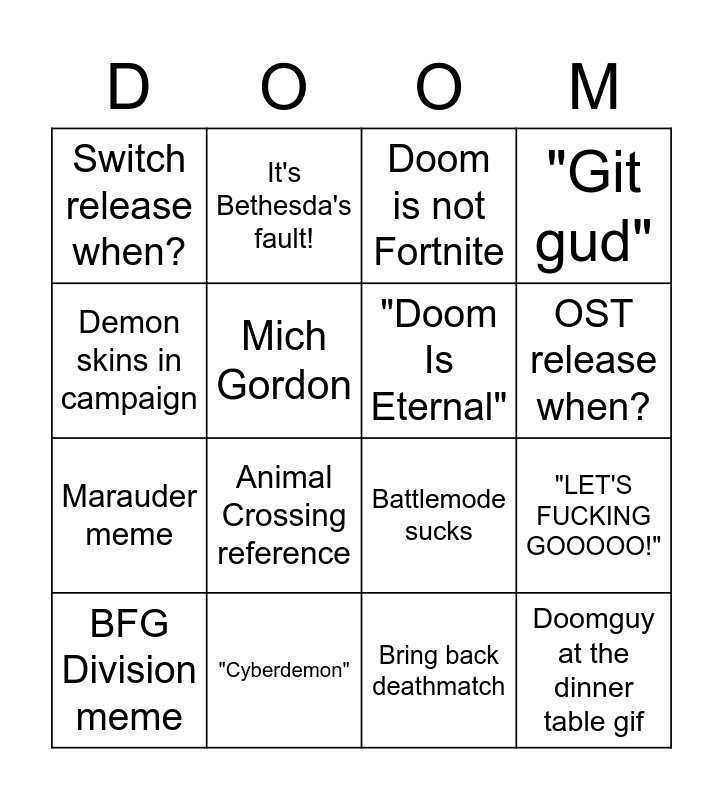 | D | O | O | M |
|---|---|---|---|
| Switch release when? | It's Bethesda's fault! | Doom is not Fortnite | "Git gud" |
| Demon skins in campaign | Mich Gordon | "Doom Is Eternal" | OST release when? |
| Marauder meme | Animal Crossing reference | Battlemode sucks | "LET'S FUCKING GOOOOO!" |
| BFG Division meme | "Cyberdemon" | Bring back deathmatch | Doomguy at the dinner table gif |